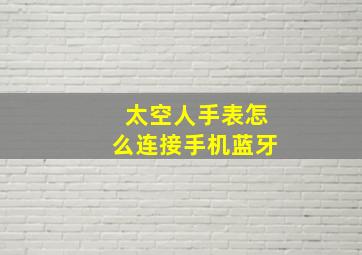 太空人手表怎么连接手机蓝牙